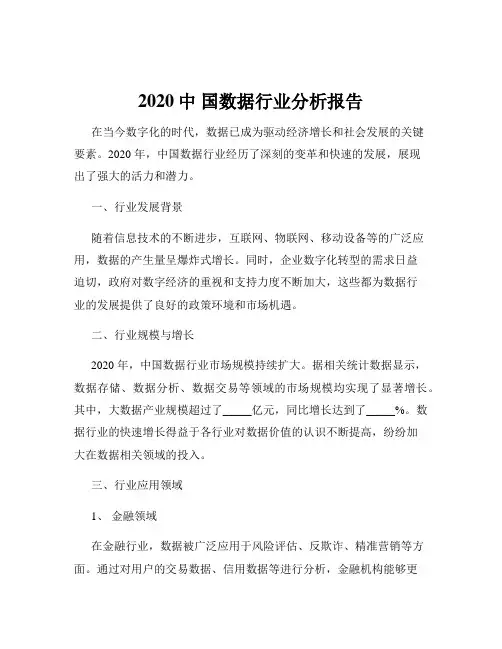 2020 中 国数据行业分析报告

在当今数字化的时代，数据已成为驱动经济增长和社会发展的关键要素。2020 年，中国数据行业经历了深刻的变革和快速的发展，展现出了强大的活力和潜力。

一、行业发展背景

随着信息技术的不断进步，互联网、物联网、移动设备等的广泛应用，数据的产生量呈爆炸式增长。同时，企业数字化转型的需求日益迫切，政府对数字经济的重视和支持力度不断加大，这些都为数据行业的发展提供了良好的政策环境和市场机遇。

二、行业规模与增长

2020 年，中国数据行业市场规模持续扩大。据相关统计数据显示，数据存储、数据分析、数据交易等领域的市场规模均实现了显著增长。其中，大数据产业规模超过了_____亿元，同比增长达到了_____%。数据行业的快速增长得益于各行业对数据价值的认识不断提高，纷纷加大在数据相关领域的投入。

三、行业应用领域

1、 金融领域

在金融行业，数据被广泛应用于风险评估、反欺诈、精准营销等方面。通过对用户的交易数据、信用数据等进行分析，金融机构能够更